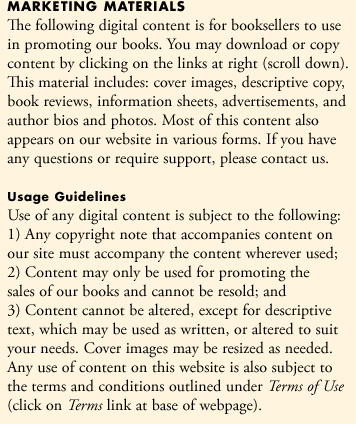 MARKETING MATERIALS
The following digital content is for booksellers to use in promoting our books. You may download or copy content by clicking on the links at right (scroll down). This material includes: cover images, descriptive copy, book reviews, information sheets, advertisements, and author bios and photos. Most of this content also appears on our website in various forms. If you have any questions or require support, please contact us.

Usage Guidelines
Use of any digital content is subject to the following:
1) Any copyright note that accompanies content on our site must accompany the content wherever used;
2) Content may only be used for promoting the sales of our books and cannot be resold; and
3) Content cannot be altered, except for descriptive text, which may be used as written, or altered to suit your needs. Cover images may be resized as needed.
Any use of content on this website is also subject to the terms and conditions outlined under Terms of Use (click on Terms link at base of webpage).